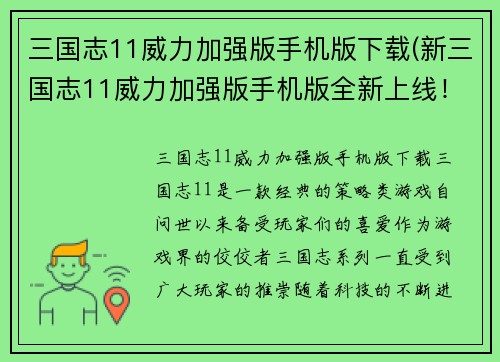 三国志11威力加强版手机版下载(新三国志11威力加强版手机版全新上线！

三国志11威力加强版手机版下载三国志11是一款经典的策略类游戏自问世以来备受玩家们的喜爱作为游戏界的佼佼者三国志系列一直受到广大玩家的推崇随着科技的不断进